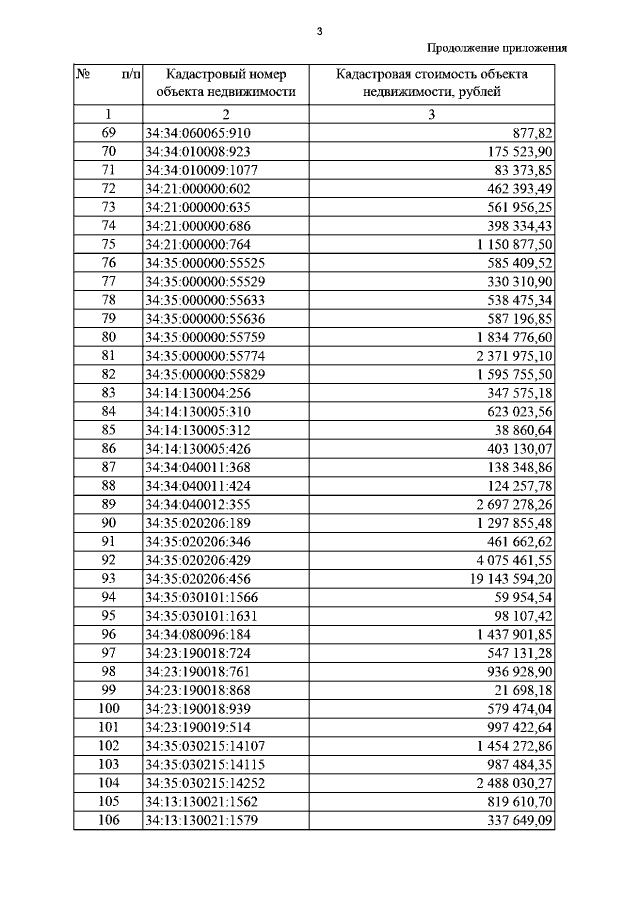 3

Продолжение приложения

| № п/п | Кадастровый номер объекта недвижимости | Кадастровая стоимость объекта недвижимости, рублей |
|---|---|---|
| 1 | 2 | 3 |
| 69 | 34:34:060065:910 | 877,82 |
| 70 | 34:34:010008:923 | 175 523,90 |
| 71 | 34:34:010009:1077 | 83 373,85 |
| 72 | 34:21:000000:602 | 462 393,49 |
| 73 | 34:21:000000:635 | 561 956,25 |
| 74 | 34:21:000000:686 | 398 334,43 |
| 75 | 34:21:000000:764 | 1 150 877,50 |
| 76 | 34:35:000000:55525 | 585 409,52 |
| 77 | 34:35:000000:55529 | 330 310,90 |
| 78 | 34:35:000000:55633 | 538 475,34 |
| 79 | 34:35:000000:55636 | 587 196,85 |
| 80 | 34:35:000000:55759 | 1 834 776,60 |
| 81 | 34:35:000000:55774 | 2 371 975,10 |
| 82 | 34:35:000000:55829 | 1 595 755,50 |
| 83 | 34:14:130004:256 | 347 575,18 |
| 84 | 34:14:130005:310 | 623 023,56 |
| 85 | 34:14:130005:312 | 38 860,64 |
| 86 | 34:14:130005:426 | 403 130,07 |
| 87 | 34:34:040011:368 | 138 348,86 |
| 88 | 34:34:040011:424 | 124 257,78 |
| 89 | 34:34:040012:355 | 2 697 278,26 |
| 90 | 34:35:020206:189 | 1 297 855,48 |
| 91 | 34:35:020206:346 | 461 662,62 |
| 92 | 34:35:020206:429 | 4 075 461,55 |
| 93 | 34:35:020206:456 | 19 143 594,20 |
| 94 | 34:35:030101:1566 | 59 954,54 |
| 95 | 34:35:030101:1631 | 98 107,42 |
| 96 | 34:34:080096:184 | 1 437 901,85 |
| 97 | 34:23:190018:724 | 547 131,28 |
| 98 | 34:23:190018:761 | 936 928,90 |
| 99 | 34:23:190018:868 | 21 698,18 |
| 100 | 34:23:190018:939 | 579 474,04 |
| 101 | 34:23:190019:514 | 997 422,64 |
| 102 | 34:35:030215:14107 | 1 454 272,86 |
| 103 | 34:35:030215:14115 | 987 484,35 |
| 104 | 34:35:030215:14252 | 2 488 030,27 |
| 105 | 34:13:130021:1562 | 819 610,70 |
| 106 | 34:13:130021:1579 | 337 649,09 |